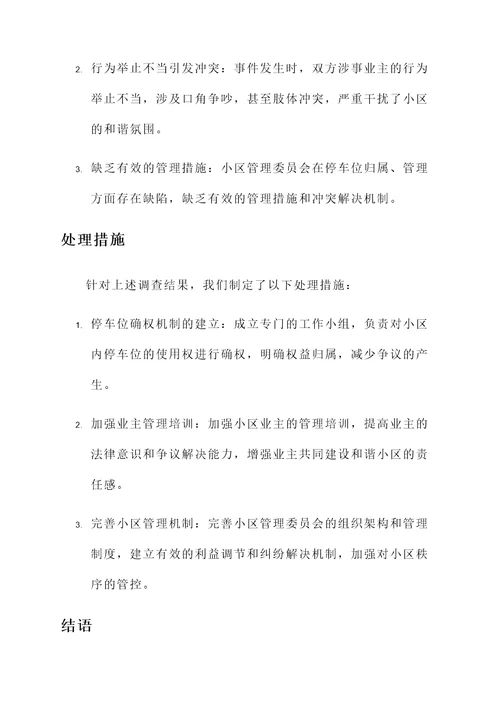 2. 行为举止不当引发冲突：事件发生时，双方涉事业主的行为举止不当，涉及口角争吵，甚至肢体冲突，严重干扰了小区的和谐氛围。

3. 缺乏有效的管理措施：小区管理委员会在停车位归属、管理方面存在缺陷，缺乏有效的管理措施和冲突解决机制。

处理措施

针对上述调查结果，我们制定了以下处理措施：

1. 停车位确权机制的建立：成立专门的工作小组，负责对小区内停车位的使用权进行确权，明确权益归属，减少争议的产生。

2. 加强业主管理培训：加强小区业主的管理培训，提高业主的法律意识和争议解决能力，增强业主共同建设和谐小区的责任感。

3. 完善小区管理机制：完善小区管理委员会的组织架构和管理制度，建立有效的利益调节和纠纷解决机制，加强对小区秩序的管控。

结语